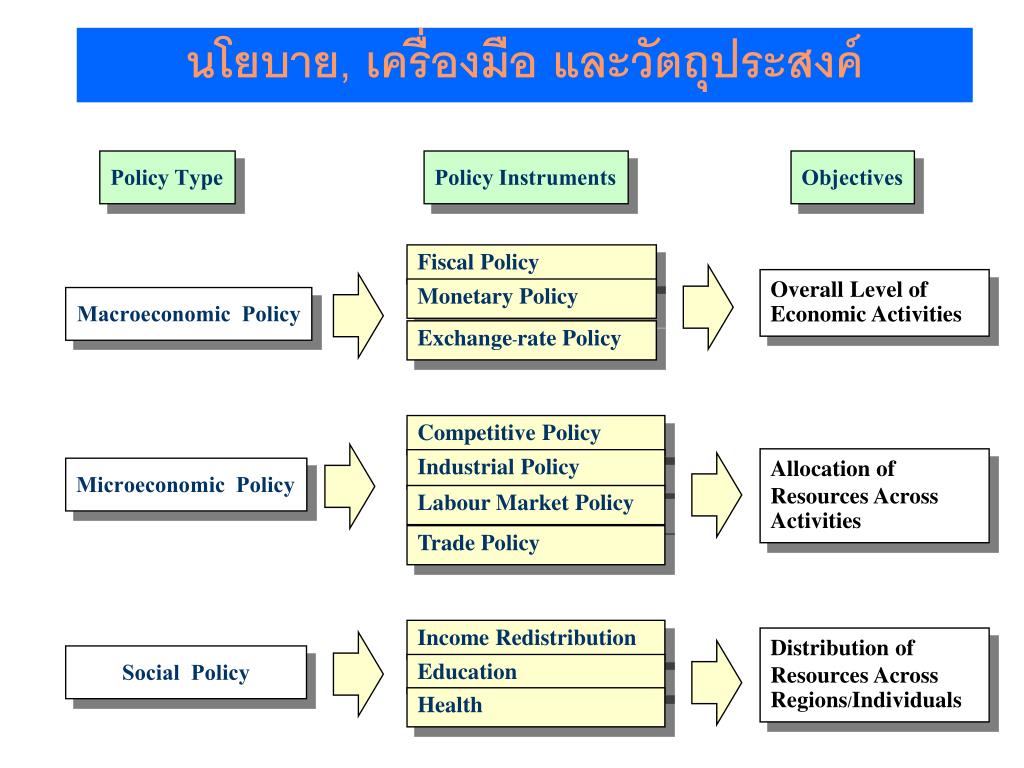 นโยบาย, เครื่องมือ และวัตถุประสงค์

Policy Type

Policy Instruments

Objectives

Macroeconomic Policy

Fiscal Policy
Monetary Policy
Exchange-rate Policy

Overall Level of Economic Activities

Microeconomic Policy

Competitive Policy
Industrial Policy
Labour Market Policy
Trade Policy

Allocation of Resources Across Activities

Social Policy

Income Redistribution
Education
Health

Distribution of Resources Across Regions/Individuals